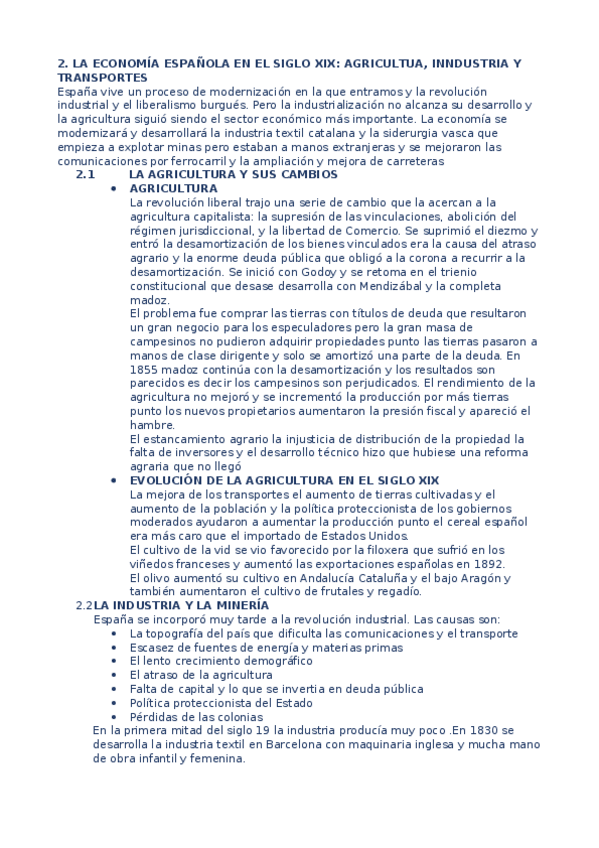 2. LA ECONOMÍA ESPAÑOLA EN EL SIGLO XIX: AGRICULTUA, INNDUSTRIA Y TRANSPORTES
España vive un proceso de modernización en la que entramos y la revolución industrial y el liberalismo burgués. Pero la industrialización no alcanza su desarrollo y la agricultura siguió siendo el sector económico más importante. La economía se modernizará y desarrollará la industria textil catalana y la siderurgia vasca que empieza a explotar minas pero estaban a manos extranjeras y se mejoraron las comunicaciones por ferrocarril y la ampliación y mejora de carreteras

2.1 LA AGRICULTURA Y SUS CAMBIOS

• AGRICULTURA
La revolución liberal trajo una serie de cambio que la acercan a la agricultura capitalista: la supresión de las vinculaciones, abolición del régimen jurisdiccional, y la libertad de Comercio. Se suprimió el diezmo y entró la desamortización de los bienes vinculados era la causa del atraso agrario y la enorme deuda pública que obligó a la corona a recurrir a la desamortización. Se inició con Godoy y se retoma en el trienio constitucional que desase desarrolla con Mendizábal y la completa madoz.
El problema fue comprar las tierras con títulos de deuda que resultaron un gran negocio para los especuladores pero la gran masa de campesinos no pudieron adquirir propiedades punto las tierras pasaron a manos de clase dirigente y solo se amortizó una parte de la deuda. En 1855 madoz continúa con la desamortización y los resultados son parecidos es decir los campesinos son perjudicados. El rendimiento de la agricultura no mejoró y se incrementó la producción por más tierras punto los nuevos propietarios aumentaron la presión fiscal y apareció el hambre.
El estancamiento agrario la injusticia de distribución de la propiedad la falta de inversores y el desarrollo técnico hizo que hubiese una reforma agraria que no llegó

• EVOLUCIÓN DE LA AGRICULTURA EN EL SIGLO XIX
La mejora de los transportes el aumento de tierras cultivadas y el aumento de la población y la política proteccionista de los gobiernos moderados ayudaron a aumentar la producción punto el cereal español era más caro que el importado de Estados Unidos.
El cultivo de la vid se vio favorecido por la filoxera que sufrió en los viñedos franceses y aumentó las exportaciones españolas en 1892.
El olivo aumentó su cultivo en Andalucía Cataluña y el bajo Aragón y también aumentaron el cultivo de frutales y regadío.

2.2 LA INDUSTRIA Y LA MINERÍA
España se incorporó muy tarde a la revolución industrial. Las causas son:
• La topografía del país que dificulta las comunicaciones y el transporte
• Escasez de fuentes de energía y materias primas
• El lento crecimiento demográfico
• El atraso de la agricultura
• Falta de capital y lo que se invertia en deuda pública
• Política proteccionista del Estado
• Pérdidas de las colonias
En la primera mitad del siglo 19 la industria producía muy poco .En 1830 se desarrolla la industria textil en Barcelona con maquinaria inglesa y mucha mano de obra infantil y femenina.